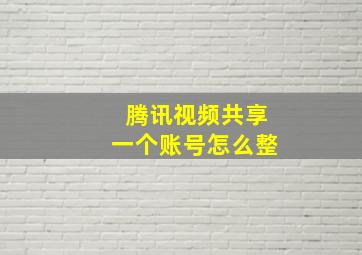 腾讯视频共享
一个账号怎么整